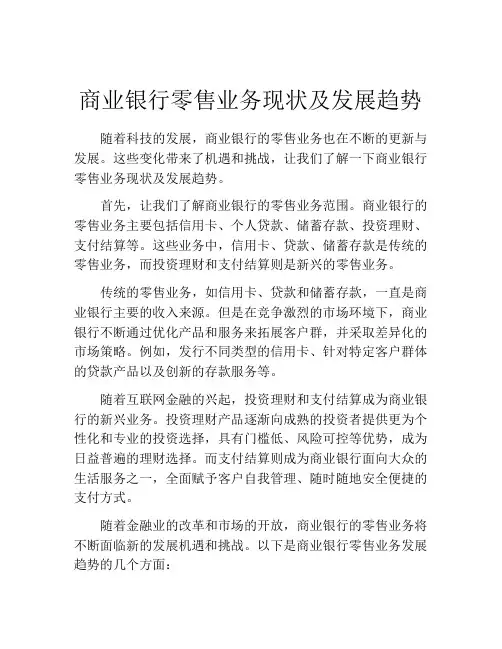 商业银行零售业务现状及发展趋势

随着科技的发展，商业银行的零售业务也在不断的更新与发展。这些变化带来了机遇和挑战，让我们了解一下商业银行零售业务现状及发展趋势。

首先，让我们了解商业银行的零售业务范围。商业银行的零售业务主要包括信用卡、个人贷款、储蓄存款、投资理财、支付结算等。这些业务中，信用卡、贷款、储蓄存款是传统的零售业务，而投资理财和支付结算则是新兴的零售业务。

传统的零售业务，如信用卡、贷款和储蓄存款，一直是商业银行主要的收入来源。但是在竞争激烈的市场环境下，商业银行不断通过优化产品和服务来拓展客户群，并采取差异化的市场策略。例如，发行不同类型的信用卡、针对特定客户群体的贷款产品以及创新的存款服务等。

随着互联网金融的兴起，投资理财和支付结算成为商业银行的新兴业务。投资理财产品逐渐向成熟的投资者提供更为个性化和专业的投资选择，具有门槛低、风险可控等优势，成为日益普遍的理财选择。而支付结算则成为商业银行面向大众的生活服务之一，全面赋予客户自我管理、随时随地安全便捷的支付方式。

随着金融业的改革和市场的开放，商业银行的零售业务将不断面临新的发展机遇和挑战。以下是商业银行零售业务发展趋势的几个方面：